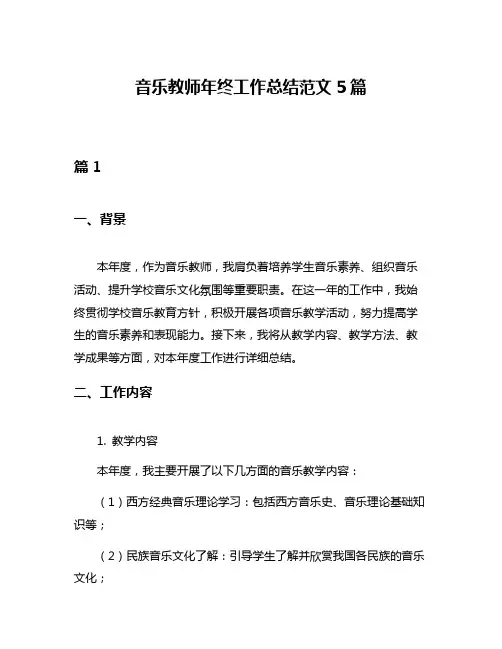 音乐教师年终工作总结范文 5 篇

篇 1

一、背景

本年度，作为音乐教师，我肩负着培养学生音乐素养、组织音乐活动、提升学校音乐文化氛围等重要职责。在这一年的工作中，我始终贯彻学校音乐教育方针，积极开展各项音乐教学活动，努力提高学生的音乐素养和表现能力。接下来，我将从教学内容、教学方法、教学成果等方面，对本年度工作进行详细总结。

二、工作内容

1. 教学内容

本年度，我主要开展了以下几方面的音乐教学内容：

（1）西方经典音乐理论学习：包括西方音乐史、音乐理论基础知识等；

（2）民族音乐文化了解：引导学生了解并欣赏我国各民族的音乐文化；